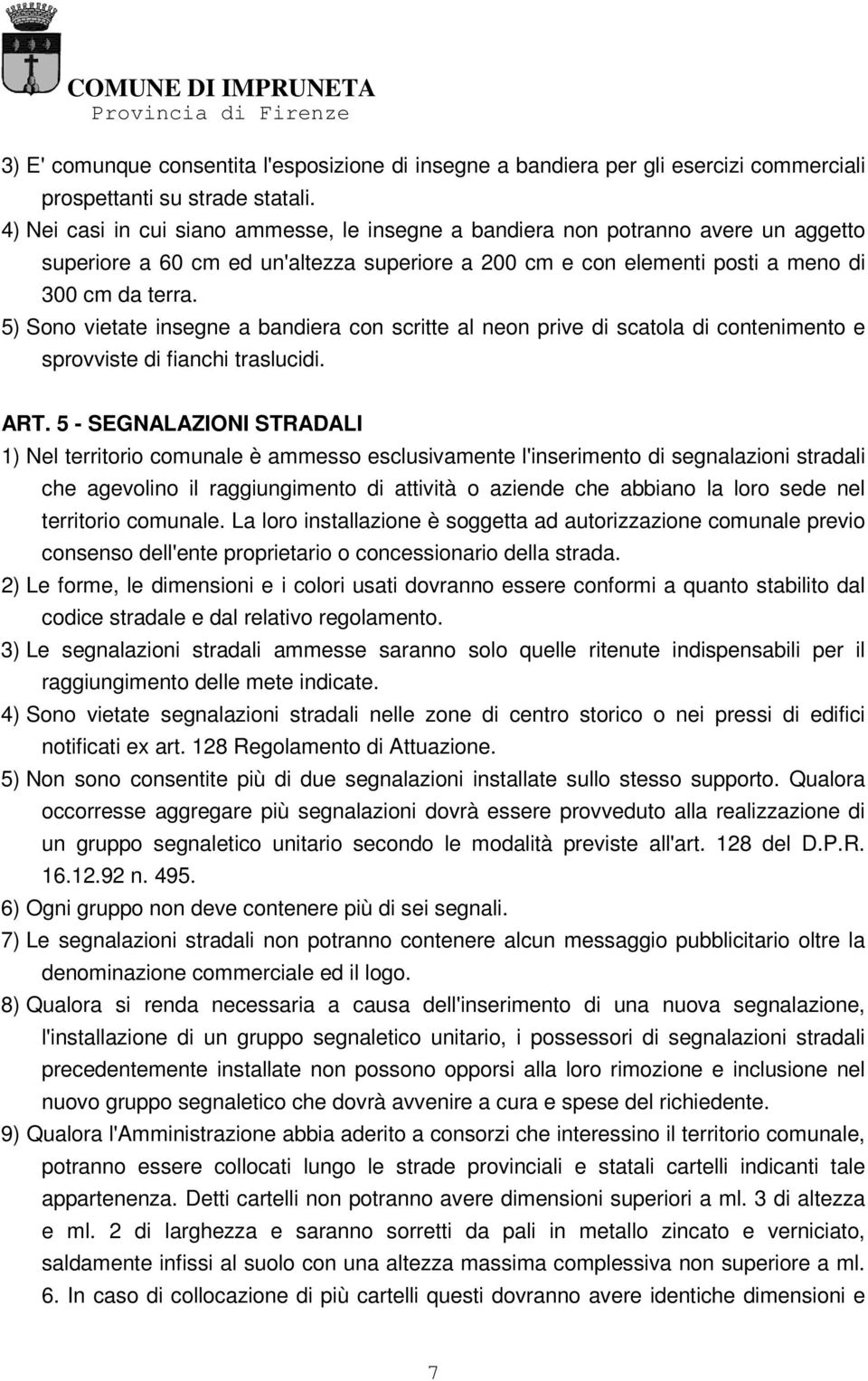 COMUNE DI IMPRUNETA
Provincia di Firenze

3) E' comunque consentita l'esposizione di insegne a bandiera per gli esercizi commerciali prospettanti su strade statali.
4) Nei casi in cui siano ammesse, le insegne a bandiera non potranno avere un aggetto superiore a 60 cm ed un'altezza superiore a 200 cm e con elementi posti a meno di 300 cm da terra.
5) Sono vietate insegne a bandiera con scritte al neon prive di scatola di contenimento e sprovviste di fianchi traslucidi.

ART. 5 - SEGNALAZIONI STRADALI
1) Nel territorio comunale è ammesso esclusivamente l'inserimento di segnalazioni stradali che agevolino il raggiungimento di attività o aziende che abbiano la loro sede nel territorio comunale. La loro installazione è soggetta ad autorizzazione comunale previo consenso dell'ente proprietario o concessionario della strada.
2) Le forme, le dimensioni e i colori usati dovranno essere conformi a quanto stabilito dal codice stradale e dal relativo regolamento.
3) Le segnalazioni stradali ammesse saranno solo quelle ritenute indispensabili per il raggiungimento delle mete indicate.
4) Sono vietate segnalazioni stradali nelle zone di centro storico o nei pressi di edifici notificati ex art. 128 Regolamento di Attuazione.
5) Non sono consentite più di due segnalazioni installate sullo stesso supporto. Qualora occorresse aggregare più segnalazioni dovrà essere provveduto alla realizzazione di un gruppo segnaletico unitario secondo le modalità previste all'art. 128 del D.P.R. 16.12.92 n. 495.
6) Ogni gruppo non deve contenere più di sei segnali.
7) Le segnalazioni stradali non potranno contenere alcun messaggio pubblicitario oltre la denominazione commerciale ed il logo.
8) Qualora si renda necessaria a causa dell'inserimento di una nuova segnalazione, l'installazione di un gruppo segnaletico unitario, i possessori di segnalazioni stradali precedentemente installate non possono opporsi alla loro rimozione e inclusione nel nuovo gruppo segnaletico che dovrà avvenire a cura e spese del richiedente.
9) Qualora l'Amministrazione abbia aderito a consorzi che interessino il territorio comunale, potranno essere collocati lungo le strade provinciali e statali cartelli indicanti tale appartenenza. Detti cartelli non potranno avere dimensioni superiori a ml. 3 di altezza e ml. 2 di larghezza e saranno sorretti da pali in metallo zincato e verniciato, saldamente infissi al suolo con una altezza massima complessiva non superiore a ml. 6. In caso di collocazione di più cartelli questi dovranno avere identiche dimensioni e

7